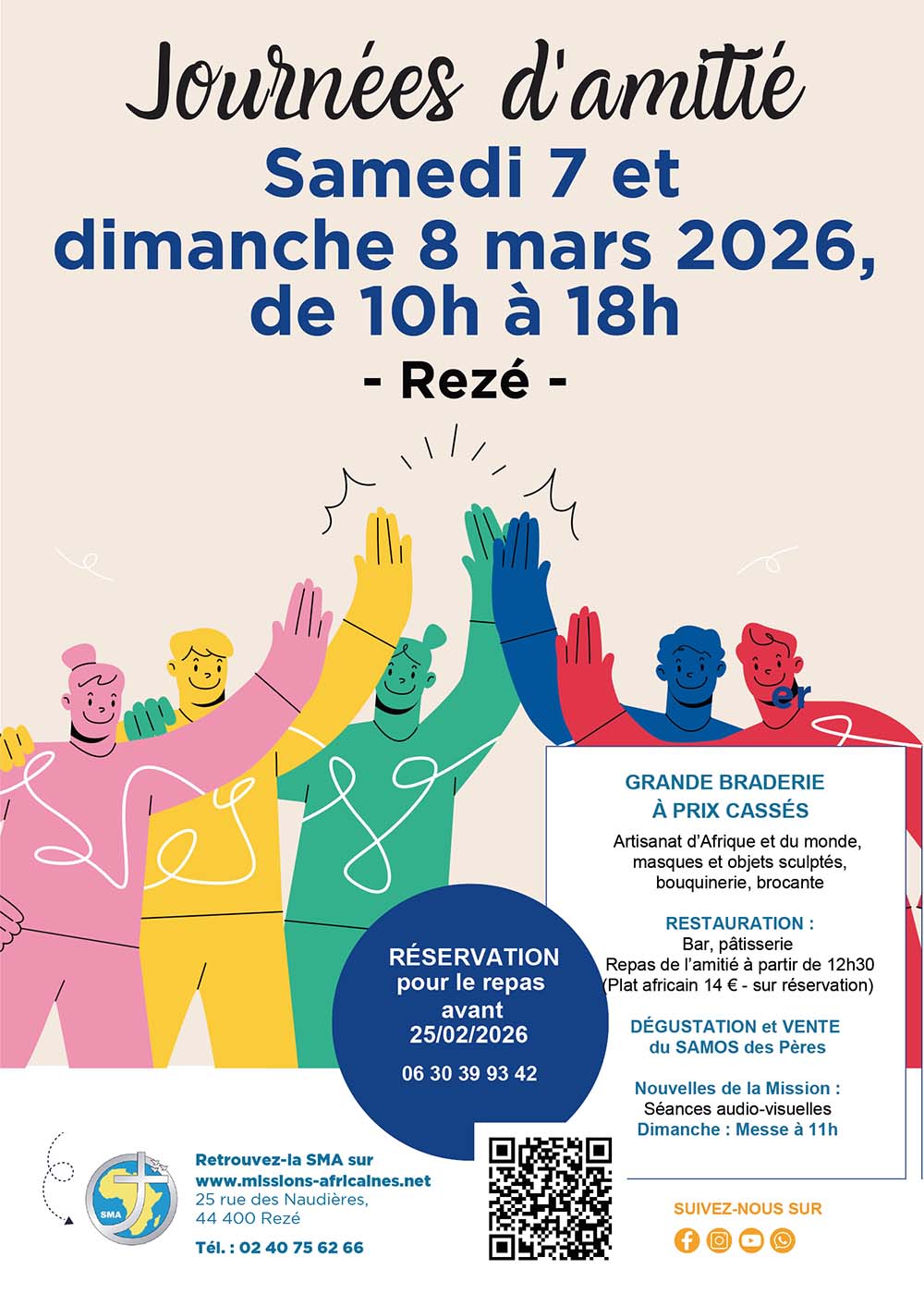 Journées d'amitié
Samedi 7 et dimanche 8 mars 2026, de 10h à 18h
- Rezé -

er

GRANDE BRADERIE
À PRIX CASSÉS

Artisanat d'Afrique et du monde, masques et objets sculptés, bouquinerie, brocante

RESTAURATION :
Bar, pâtisserie
Repas de l'amitié à partir de 12h30
(Plat africain 14 € - sur réservation)

DÉGUSTATION et VENTE
du SAMOS des Pères

Nouvelles de la Mission :
Séances audio-visuelles
Dimanche : Messe à 11h

RÉSERVATION
pour le repas
avant
25/02/2026

06 30 39 93 42

SMA

Retrouvez-la SMA sur
www.missions-africaines.net
25 rue des Naudières,
44 400 Rezé
Tél. : 02 40 75 62 66

SUIVEZ-NOUS SUR